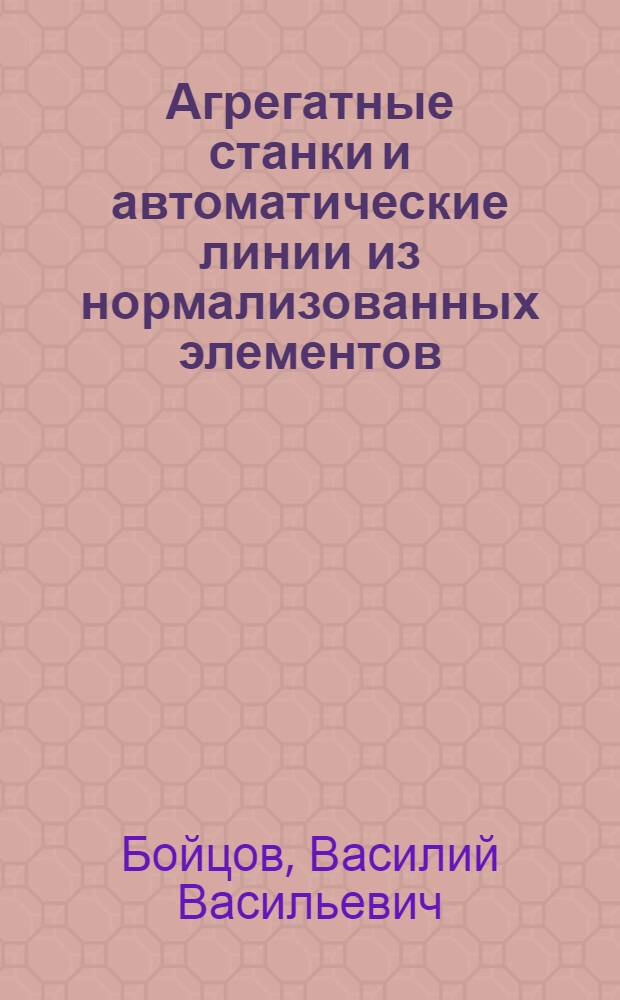 Агрегатные станки и автоматические линии из нормализованных элементов

Бойцов, Василий Васильевич